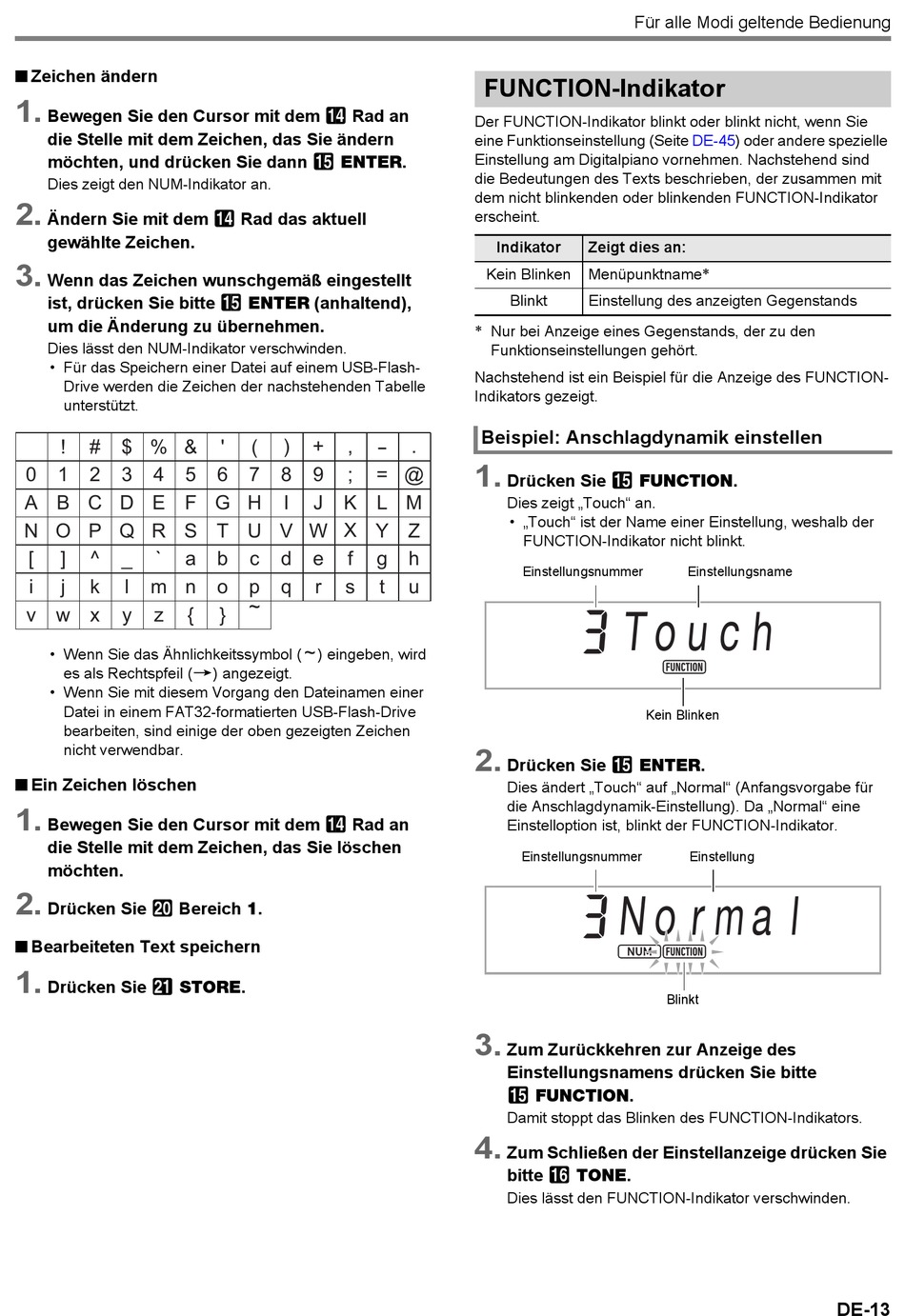 Für alle Modi geltende Bedienung

■ Zeichen ändern

1. Bewegen Sie den Cursor mit dem 14 Rad an die Stelle mit dem Zeichen, das Sie ändern möchten, und drücken Sie dann 15 ENTER.
Dies zeigt den NUM-Indikator an.

2. Ändern Sie mit dem 14 Rad das aktuell gewählte Zeichen.

3. Wenn das Zeichen wunschgemäß eingestellt ist, drücken Sie bitte 15 ENTER (anhaltend), um die Änderung zu übernehmen.
Dies lässt den NUM-Indikator verschwinden.
• Für das Speichern einer Datei auf einem USB-Flash-Drive werden die Zeichen der nachstehenden Tabelle unterstützt.

|   | ! | # | $ | % | & | ' | ( | ) | + | , | – | . |
|---|---|---|---|---|---|---|---|---|---|---|---|---|
| 0 | 1 | 2 | 3 | 4 | 5 | 6 | 7 | 8 | 9 | ; | = | @ |
| A | B | C | D | E | F | G | H | I | J | K | L | M |
| N | O | P | Q | R | S | T | U | V | W | X | Y | Z |
| [ | ] | ^ | _ | ` | a | b | c | d | e | f | g | h |
| i | j | k | l | m | n | o | p | q | r | s | t | u |
| v | w | x | y | z | { | } | ~ |   |   |   |   |   |

• Wenn Sie das Ähnlichkeitssymbol (~) eingeben, wird es als Rechtspfeil (→) angezeigt.
• Wenn Sie mit diesem Vorgang den Dateinamen einer Datei in einem FAT32-formatierten USB-Flash-Drive bearbeiten, sind einige der oben gezeigten Zeichen nicht verwendbar.

■ Ein Zeichen löschen

1. Bewegen Sie den Cursor mit dem 14 Rad an die Stelle mit dem Zeichen, das Sie löschen möchten.

2. Drücken Sie 20 Bereich 1.

■ Bearbeiteten Text speichern

1. Drücken Sie 21 STORE.

FUNCTION-Indikator

Der FUNCTION-Indikator blinkt oder blinkt nicht, wenn Sie eine Funktionseinstellung (Seite DE-45) oder andere spezielle Einstellung am Digitalpiano vornehmen. Nachstehend sind die Bedeutungen des Texts beschrieben, der zusammen mit dem nicht blinkenden oder blinkenden FUNCTION-Indikator erscheint.

| Indikator | Zeigt dies an: |
|---|---|
| Kein Blinken | Menüpunktname* |
| Blinkt | Einstellung des anzeigten Gegenstands |

* Nur bei Anzeige eines Gegenstands, der zu den Funktionseinstellungen gehört.

Nachstehend ist ein Beispiel für die Anzeige des FUNCTION-Indikators gezeigt.

Beispiel: Anschlagdynamik einstellen

1. Drücken Sie 15 FUNCTION.
Dies zeigt „Touch“ an.
• „Touch“ ist der Name einer Einstellung, weshalb der FUNCTION-Indikator nicht blinkt.

Einstellungsnummer
Einstellungsname
3 Touch
FUNCTION
Kein Blinken

2. Drücken Sie 15 ENTER.
Dies ändert „Touch“ auf „Normal“ (Anfangsvorgabe für die Anschlagdynamik-Einstellung). Da „Normal“ eine Einstelloption ist, blinkt der FUNCTION-Indikator.

Einstellungsnummer
Einstellung
3 Normal
NUM FUNCTION
Blinkt

3. Zum Zurückkehren zur Anzeige des Einstellungsnamens drücken Sie bitte 15 FUNCTION.
Damit stoppt das Blinken des FUNCTION-Indikators.

4. Zum Schließen der Einstellanzeige drücken Sie bitte 16 TONE.
Dies lässt den FUNCTION-Indikator verschwinden.

DE-13